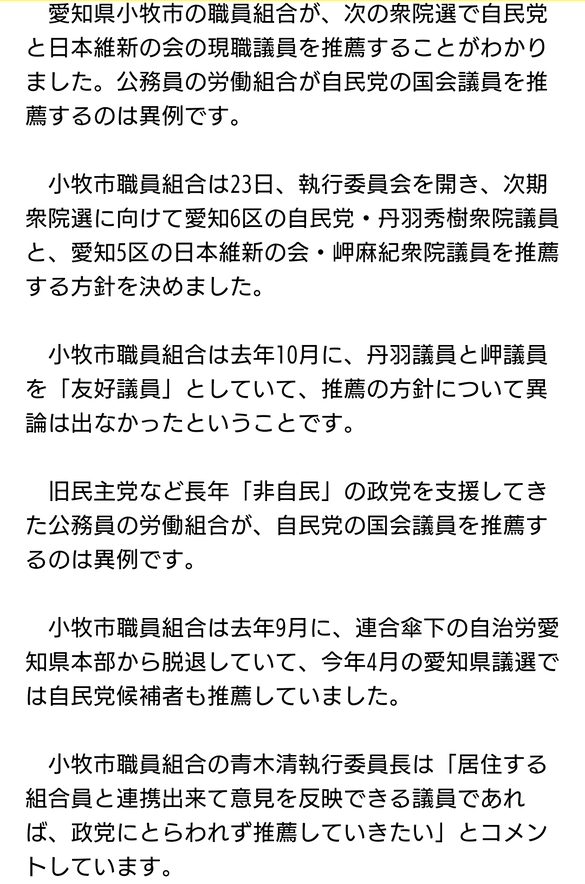 愛知県小牧市の職員組合が、次の衆院選で自民党と日本維新の会の現職議員を推薦することがわかりました。公務員の労働組合が自民党の国会議員を推薦するのは異例です。

小牧市職員組合は23日、執行委員会を開き、次期衆院選に向けて愛知6区の自民党・丹羽秀樹衆院議員と、愛知5区の日本維新の会・岬麻紀衆院議員を推薦する方針を決めました。

小牧市職員組合は去年10月に、丹羽議員と岬議員を「友好議員」としていて、推薦の方針について異論は出なかったということです。

旧民主党など長年「非自民」の政党を支援してきた公務員の労働組合が、自民党の国会議員を推薦するのは異例です。

小牧市職員組合は去年9月に、連合傘下の自治労愛知県本部から脱退していて、今年4月の愛知県議選では自民党候補者も推薦していました。

小牧市職員組合の青木清執行委員長は「居住する組合員と連携出来て意見を反映できる議員であれば、政党にとらわれず推薦していきたい」とコメントしています。